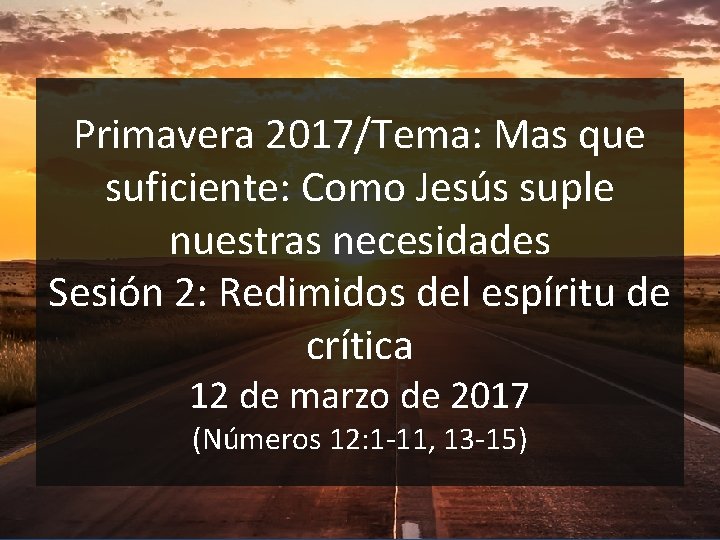 Primavera 2017/Tema: Mas que suficiente: Como Jesús suple nuestras necesidades
Sesión 2: Redimidos del espíritu de crítica
12 de marzo de 2017
(Números 12:1-11, 13-15)